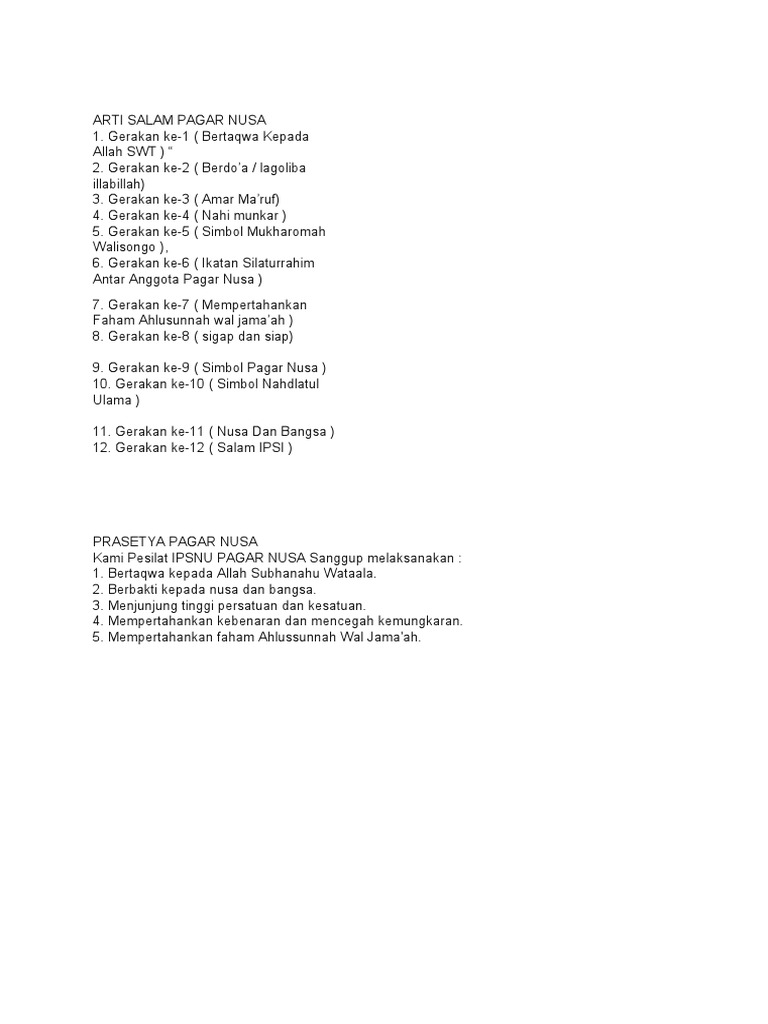 ARTI SALAM PAGAR NUSA
1. Gerakan ke-1 ( Bertaqwa Kepada Allah SWT ) "
2. Gerakan ke-2 ( Berdo'a / lagoliba illabillah)
3. Gerakan ke-3 ( Amar Ma'ruf)
4. Gerakan ke-4 ( Nahi munkar )
5. Gerakan ke-5 ( Simbol Mukharomah Walisongo ),
6. Gerakan ke-6 ( Ikatan Silaturrahim Antar Anggota Pagar Nusa )

7. Gerakan ke-7 ( Mempertahankan Faham Ahlusunnah wal jama'ah )
8. Gerakan ke-8 ( sigap dan siap)

9. Gerakan ke-9 ( Simbol Pagar Nusa )
10. Gerakan ke-10 ( Simbol Nahdlatul Ulama )

11. Gerakan ke-11 ( Nusa Dan Bangsa )
12. Gerakan ke-12 ( Salam IPSI )

PRASETYA PAGAR NUSA
Kami Pesilat IPSNU PAGAR NUSA Sanggup melaksanakan :
1. Bertaqwa kepada Allah Subhanahu Wataala.
2. Berbakti kepada nusa dan bangsa.
3. Menjunjung tinggi persatuan dan kesatuan.
4. Mempertahankan kebenaran dan mencegah kemungkaran.
5. Mempertahankan faham Ahlussunnah Wal Jama'ah.